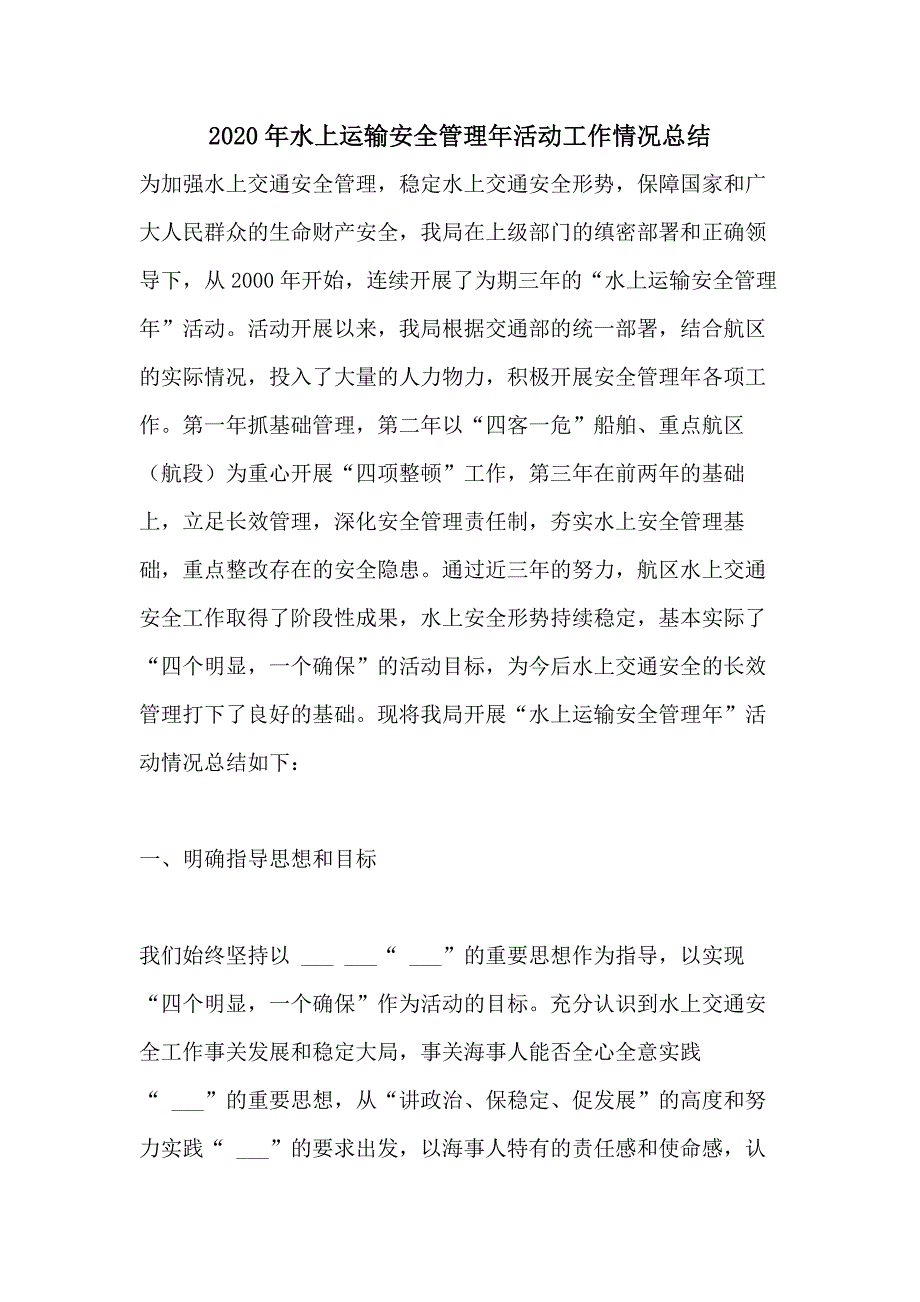 2020年水上运输安全管理年活动工作情况总结

为加强水上交通安全管理，稳定水上交通安全形势，保障国家和广大人民群众的生命财产安全，我局在上级部门的缜密部署和正确领导下，从2000年开始，连续开展了为期三年的“水上运输安全管理年”活动。活动开展以来，我局根据交通部的统一部署，结合航区的实际情况，投入了大量的人力物力，积极开展安全管理年各项工作。第一年抓基础管理，第二年以“四客一危”船舶、重点航区（航段）为重心开展“四项整顿”工作，第三年在前两年的基础上，立足长效管理，深化安全管理责任制，夯实水上安全管理基础，重点整改存在的安全隐患。通过近三年的努力，航区水上交通安全工作取得了阶段性成果，水上安全形势持续稳定，基本实际了“四个明显，一个确保”的活动目标，为今后水上交通安全的长效管理打下了良好的基础。现将我局开展“水上运输安全管理年”活动情况总结如下：

一、明确指导思想和目标

我们始终坚持以 ___ ___“ ___”的重要思想作为指导，以实现“四个明显，一个确保”作为活动的目标。充分认识到水上交通安全工作事关发展和稳定大局，事关海事人能否全心全意实践“ ___”的重要思想，从“讲政治、保稳定、促发展”的高度和努力实践“ ___”的要求出发，以海事人特有的责任感和使命感，认